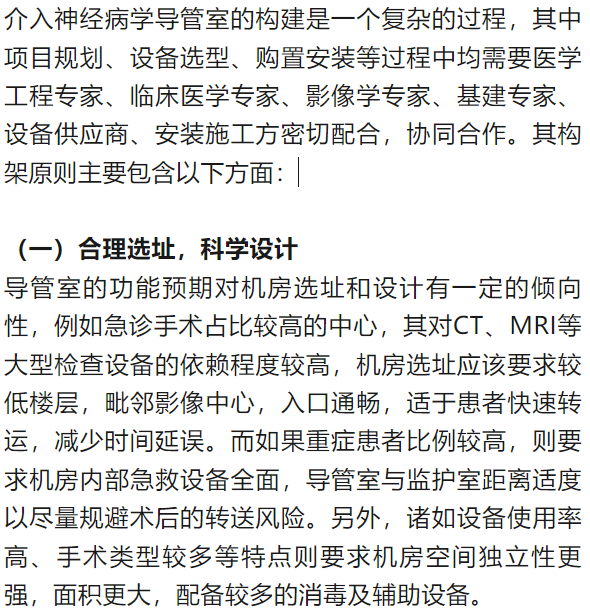 介入神经病学导管室的构建是一个复杂的过程，其中项目规划、设备选型、购置安装等过程中均需要医学工程专家、临床医学专家、影像学专家、基建专家、设备供应商、安装施工方密切配合，协同合作。其构架原则主要包含以下方面：

（一）合理选址，科学设计

导管室的功能预期对机房选址和设计有一定的倾向性，例如急诊手术占比较高的中心，其对CT、MRI等大型检查设备的依赖程度较高，机房选址应该要求较低楼层，毗邻影像中心，入口通畅，适于患者快速转运，减少时间延误。而如果重症患者比例较高，则要求机房内部急救设备全面，导管室与监护室距离适度以尽量规避术后的转送风险。另外，诸如设备使用率高、手术类型较多等特点则要求机房空间独立性更强，面积更大，配备较多的消毒及辅助设备。